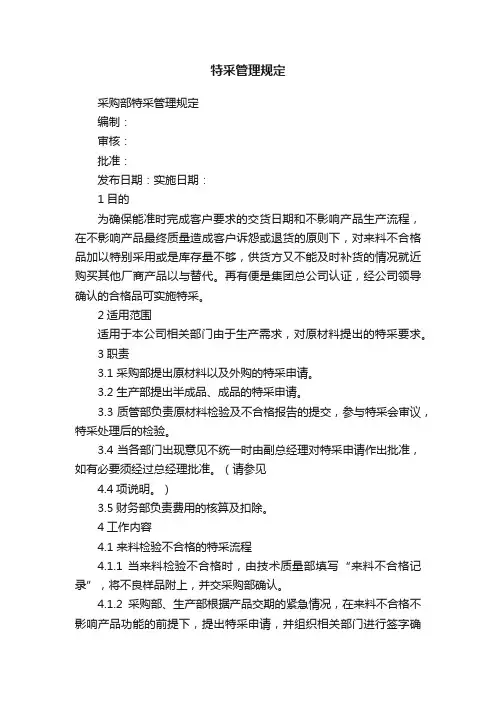 特采管理规定

采购部特采管理规定

编制：

审核：

批准：

发布日期：实施日期：

1 目的

为确保能准时完成客户要求的交货日期和不影响产品生产流程，在不影响产品最终质量造成客户诉怨或退货的原则下，对来料不合格品加以特别采用或是库存量不够，供货方又不能及时补货的情况就近购买其他厂商产品以与替代。再有便是集团总公司认证，经公司领导确认的合格品可实施特采。

2 适用范围

适用于本公司相关部门由于生产需求，对原材料提出的特采要求。

3 职责

3.1 采购部提出原材料以及外购的特采申请。

3.2 生产部提出半成品、成品的特采申请。

3.3 质管部负责原材料检验及不合格报告的提交，参与特采会审议，特采处理后的检验。

3.4 当各部门出现意见不统一时由副总经理对特采申请作出批准，如有必要须经过总经理批准。（请参见

4.4 项说明。）

3.5 财务部负责费用的核算及扣除。

4 工作内容

4.1 来料检验不合格的特采流程

4.1.1 当来料检验不合格时，由技术质量部填写“来料不合格记录”，将不良样品附上，并交采购部确认。

4.1.2 采购部、生产部根据产品交期的紧急情况，在来料不合格不影响产品功能的前提下，提出特采申请，并组织相关部门进行签字确